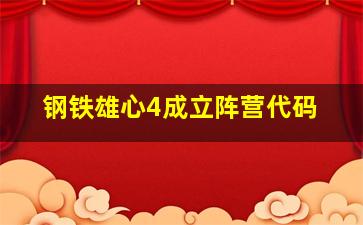 钢铁雄心4成立阵营代码